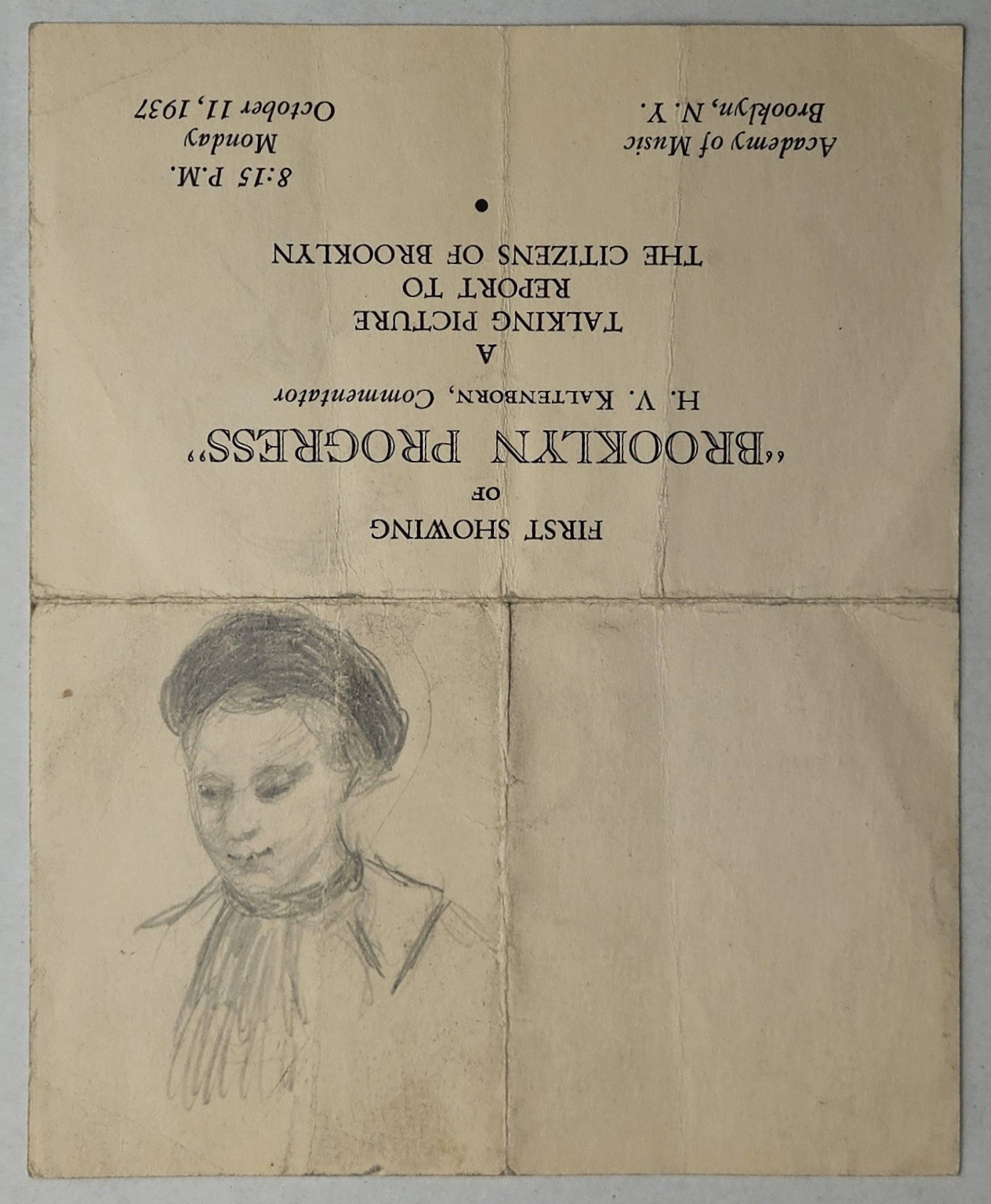 FIRST SHOWING
OF
"BROOKLYN PROGRESS"
H. V. KALTENBORN, Commentator

A
TALKING PICTURE
REPORT TO
THE CITIZENS OF BROOKLYN

Academy of Music
Brooklyn, N. Y.

8:15 P.M.
Monday
October 11, 1937